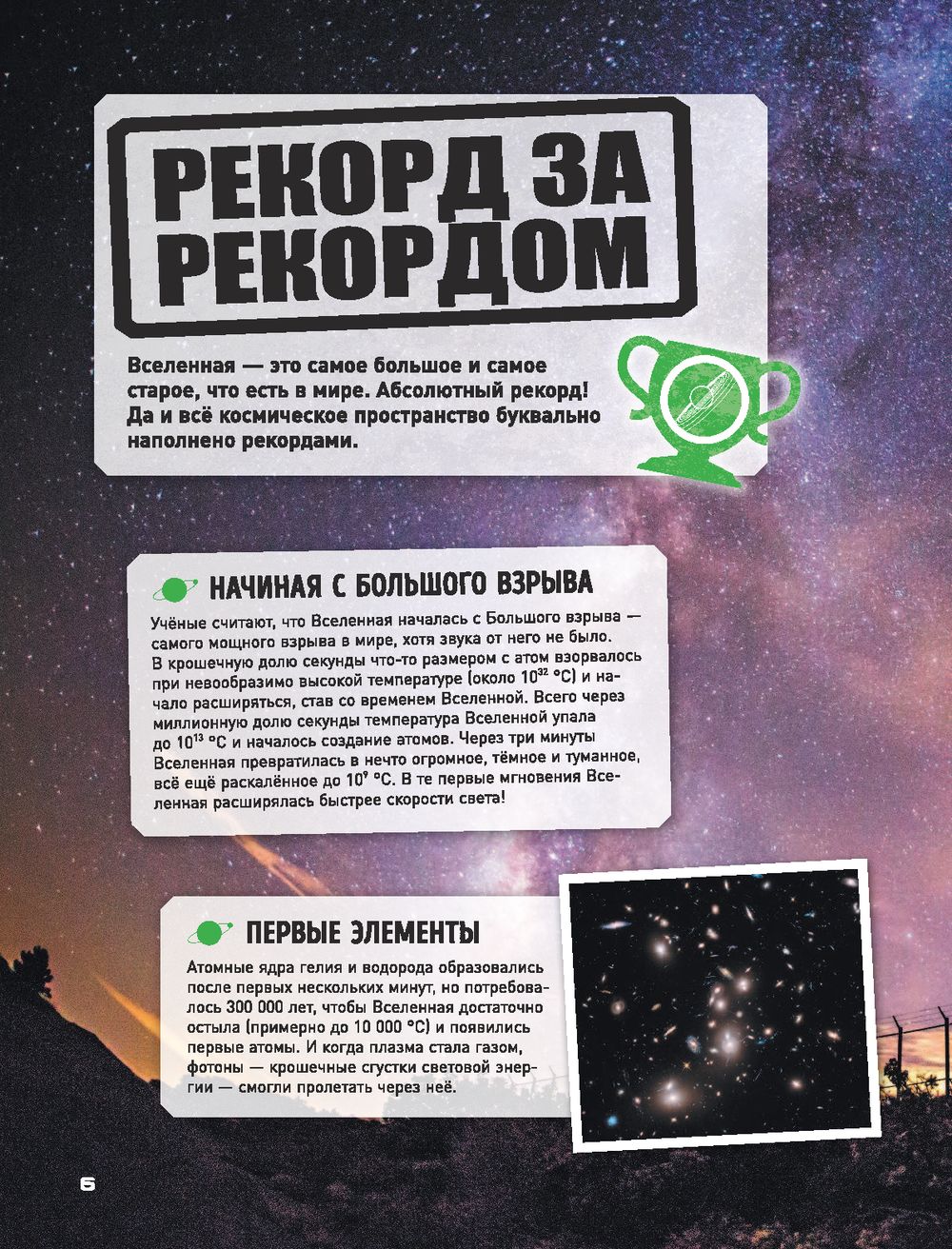 РЕКОРД ЗА РЕКОРДОМ

Вселенная — это самое большое и самое старое, что есть в мире. Абсолютный рекорд! Да и всё космическое пространство буквально наполнено рекордами.

НАЧИНАЯ С БОЛЬШОГО ВЗРЫВА

Учёные считают, что Вселенная началась с Большого взрыва — самого мощного взрыва в мире, хотя звука от него не было. В крошечную долю секунды что-то размером с атом взорвалось при невообразимо высокой температуре (около $10^{32}$ °C) и начало расширяться, став со временем Вселенной. Всего через миллионную долю секунды температура Вселенной упала до $10^{13}$ °C и началось создание атомов. Через три минуты Вселенная превратилась в нечто огромное, тёмное и туманное, всё ещё раскалённое до $10^{9}$ °C. В те первые мгновения Вселенная расширялась быстрее скорости света!

ПЕРВЫЕ ЭЛЕМЕНТЫ

Атомные ядра гелия и водорода образовались после первых нескольких минут, но потребовалось 300 000 лет, чтобы Вселенная достаточно остыла (примерно до 10 000 °C) и появились первые атомы. И когда плазма стала газом, фотоны — крошечные сгустки световой энергии — смогли пролетать через неё.

6